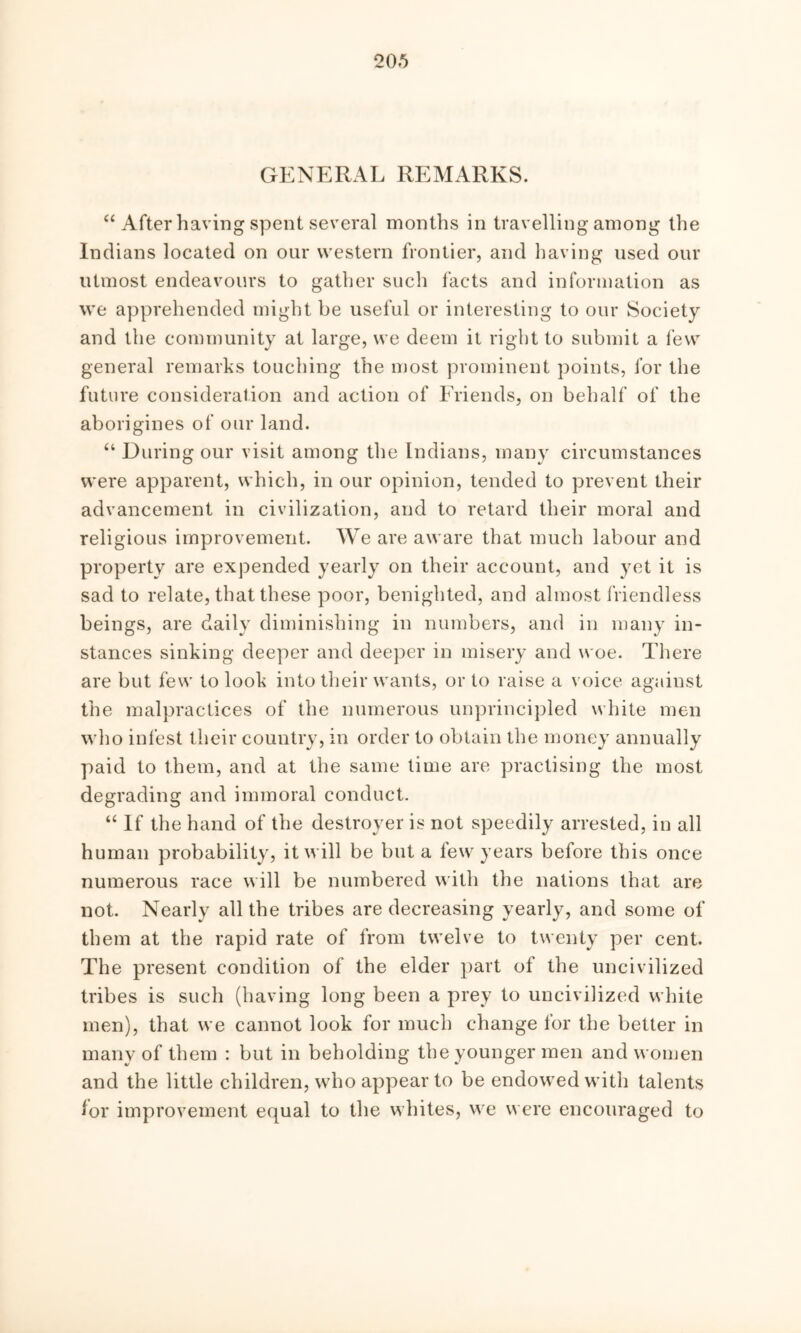 205

GENERAL REMARKS.

“ After having spent several months in travelling among the Indians located on our western frontier, and having used our utmost endeavours to gather such facts and information as we apprehended might be useful or interesting to our Society and the community at large, we deem it right to submit a few general remarks touching the most prominent points, for the future consideration and action of Friends, on behalf of the aborigines of our land.

“ During our visit among the Indians, many circumstances were apparent, which, in our opinion, tended to prevent their advancement in civilization, and to retard their moral and religious improvement. We are aware that much labour and property are expended yearly on their account, and yet it is sad to relate, that these poor, benighted, and almost friendless beings, are daily diminishing in numbers, and in many instances sinking deeper and deeper in misery and woe. There are but few to look into their wants, or to raise a voice against the malpractices of the numerous unprincipled white men who infest their country, in order to obtain the money annually paid to them, and at the same time are practising the most degrading and immoral conduct.

“ If the hand of the destroyer is not speedily arrested, in all human probability, it will be but a few years before this once numerous race will be numbered with the nations that are not. Nearly all the tribes are decreasing yearly, and some of them at the rapid rate of from twelve to twenty per cent. The present condition of the elder part of the uncivilized tribes is such (having long been a prey to uncivilized white men), that we cannot look for much change for the better in many of them : but in beholding the younger men and women and the little children, who appear to be endowed with talents for improvement equal to the whites, we were encouraged to